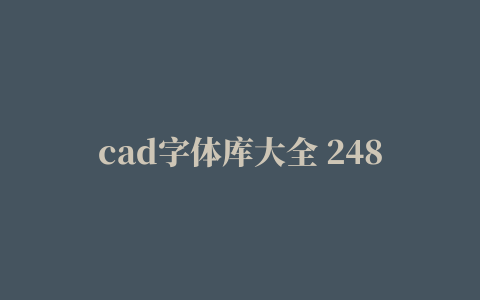 cad字体库大全 248